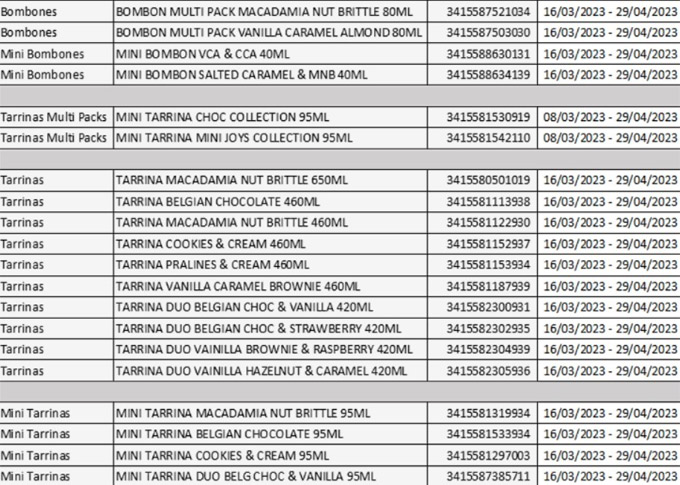 | | | | |
|---|---|---|---|
| Bombones | BOMBON MULTI PACK MACADAMIA NUT BRITTLE 80ML | 3415587521034 | 16/03/2023 - 29/04/2023 |
| Bombones | BOMBON MULTI PACK VANILLA CARAMEL ALMOND 80ML | 3415587503030 | 16/03/2023 - 29/04/2023 |
| Mini Bombones | MINI BOMBON VCA & CCA 40ML | 3415588630131 | 16/03/2023 - 29/04/2023 |
| Mini Bombones | MINI BOMBON SALTED CARAMEL & MNB 40ML | 3415588634139 | 16/03/2023 - 29/04/2023 |
| | | | |
| Tarrinas Multi Packs | MINI TARRINA CHOC COLLECTION 95ML | 3415581530919 | 08/03/2023 - 29/04/2023 |
| Tarrinas Multi Packs | MINI TARRINA MINI JOYS COLLECTION 95ML | 3415581542110 | 08/03/2023 - 29/04/2023 |
| | | | |
| Tarrinas | TARRINA MACADAMIA NUT BRITTLE 650ML | 3415580501019 | 16/03/2023 - 29/04/2023 |
| Tarrinas | TARRINA BELGIAN CHOCOLATE 460ML | 3415581113938 | 16/03/2023 - 29/04/2023 |
| Tarrinas | TARRINA MACADAMIA NUT BRITTLE 460ML | 3415581122930 | 16/03/2023 - 29/04/2023 |
| Tarrinas | TARRINA COOKIES & CREAM 460ML | 3415581152937 | 16/03/2023 - 29/04/2023 |
| Tarrinas | TARRINA PRALINES & CREAM 460ML | 3415581153934 | 16/03/2023 - 29/04/2023 |
| Tarrinas | TARRINA VANILLA CARAMEL BROWNIE 460ML | 3415581187939 | 16/03/2023 - 29/04/2023 |
| Tarrinas | TARRINA DUO BELGIAN CHOC & VANILLA 420ML | 3415582300931 | 16/03/2023 - 29/04/2023 |
| Tarrinas | TARRINA DUO BELGIAN CHOC & STRAWBERRY 420ML | 3415582302935 | 16/03/2023 - 29/04/2023 |
| Tarrinas | TARRINA DUO VAINILLA BROWNIE & RASPBERRY 420ML | 3415582304939 | 16/03/2023 - 29/04/2023 |
| Tarrinas | TARRINA DUO VAINILLA HAZELNUT & CARAMEL 420ML | 3415582305936 | 16/03/2023 - 29/04/2023 |
| | | | |
| Mini Tarrinas | MINI TARRINA MACADAMIA NUT BRITTLE 95ML | 3415581319934 | 16/03/2023 - 29/04/2023 |
| Mini Tarrinas | MINI TARRINA BELGIAN CHOCOLATE 95ML | 3415581533934 | 16/03/2023 - 29/04/2023 |
| Mini Tarrinas | MINI TARRINA COOKIES & CREAM 95ML | 3415581297003 | 16/03/2023 - 29/04/2023 |
| Mini Tarrinas | MINI TARRINA DUO BELG CHOC & VANILLA 95ML | 3415587385711 | 16/03/2023 - 29/04/2023 |